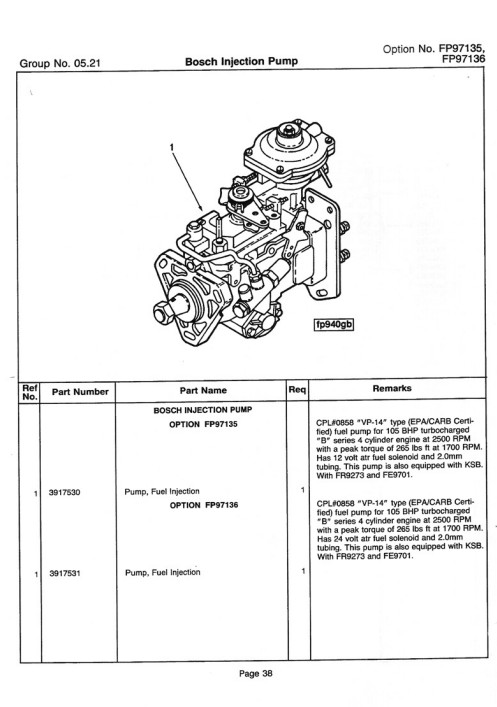 Group No. 05.21

Bosch Injection Pump

Option No. FP97135, FP97136

1

fp940gb

| Ref No. | Part Number | Part Name | Req | Remarks |
|---|---|---|---|---|
| | | BOSCH INJECTION PUMP | | |
| | | OPTION FP97135 | | CPL#0858 "VP-14" type (EPA/CARB Certified) fuel pump for 105 BHP turbocharged "B" series 4 cylinder engine at 2500 RPM with a peak torque of 265 lbs ft at 1700 RPM. Has 12 volt atr fuel solenoid and 2.0mm tubing. This pump is also equipped with KSB. With FR9273 and FE9701. |
| 1 | 3917530 | Pump, Fuel Injection | 1 | |
| | | OPTION FP97136 | | CPL#0858 "VP-14" type (EPA/CARB Certified) fuel pump for 105 BHP turbocharged "B" series 4 cylinder engine at 2500 RPM with a peak torque of 265 lbs ft at 1700 RPM. Has 24 volt atr fuel solenoid and 2.0mm tubing. This pump is also equipped with KSB. With FR9273 and FE9701. |
| 1 | 3917531 | Pump, Fuel Injection | 1 | |

Page 38